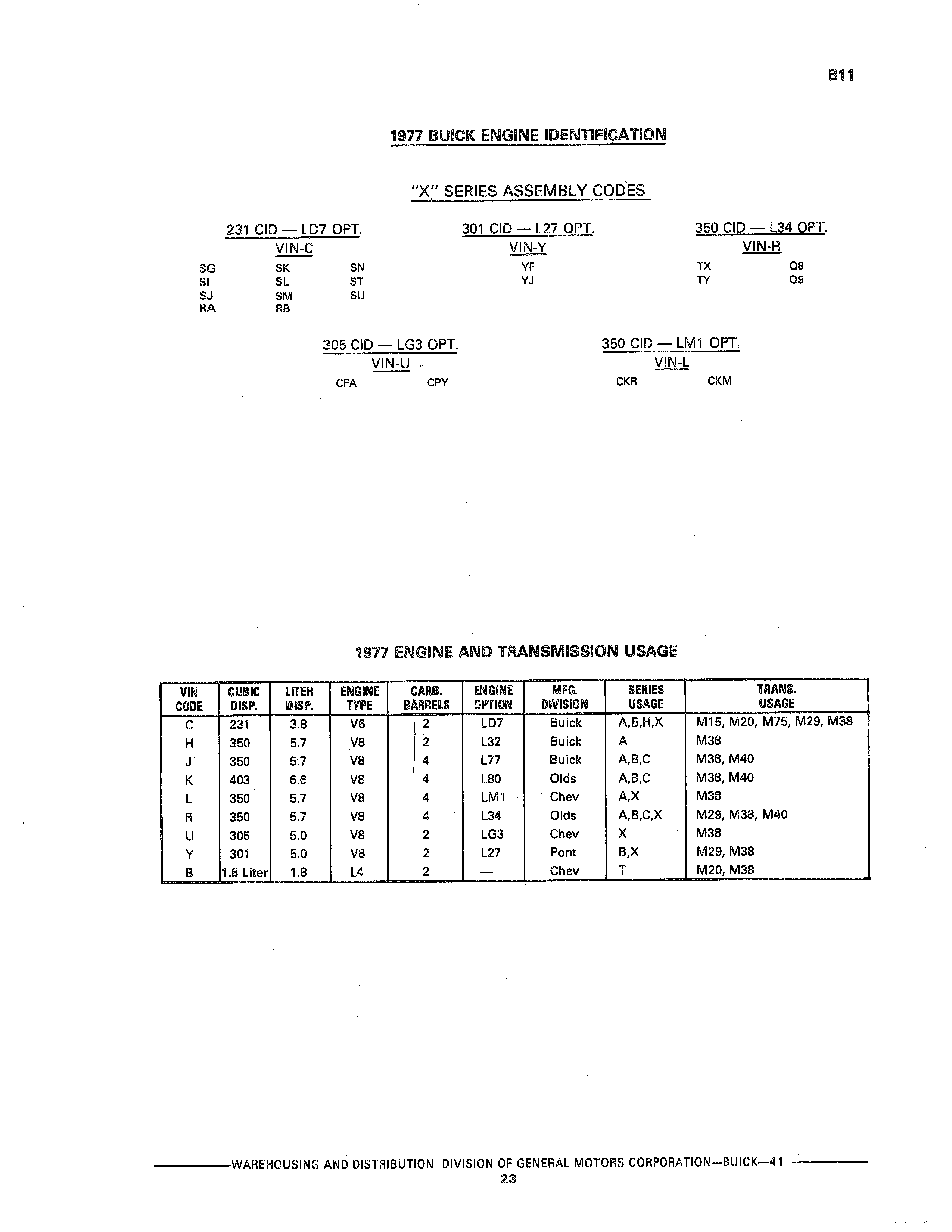 B11

1977 BUICK ENGINE IDENTIFICATION

"X" SERIES ASSEMBLY CODES

231 CID — LD7 OPT.
VIN-C

SG SK SN
SI SL ST
SJ SM SU
RA RB

301 CID — L27 OPT.
VIN-Y

YF
YJ

350 CID — L34 OPT.
VIN-R

TX Q8
TY Q9

305 CID — LG3 OPT.
VIN-U

CPA CPY

350 CID — LM1 OPT.
VIN-L

CKR CKM

1977 ENGINE AND TRANSMISSION USAGE

| VIN CODE | CUBIC DISP. | LITER DISP. | ENGINE TYPE | CARB. BARRELS | ENGINE OPTION | MFG. DIVISION | SERIES USAGE | TRANS. USAGE |
|---|---|---|---|---|---|---|---|---|
| C | 231 | 3.8 | V6 | 2 | LD7 | Buick | A,B,H,X | M15, M20, M75, M29, M38 |
| H | 350 | 5.7 | V8 | 2 | L32 | Buick | A | M38 |
| J | 350 | 5.7 | V8 | 4 | L77 | Buick | A,B,C | M38, M40 |
| K | 403 | 6.6 | V8 | 4 | L80 | Olds | A,B,C | M38, M40 |
| L | 350 | 5.7 | V8 | 4 | LM1 | Chev | A,X | M38 |
| R | 350 | 5.7 | V8 | 4 | L34 | Olds | A,B,C,X | M29, M38, M40 |
| U | 305 | 5.0 | V8 | 2 | LG3 | Chev | X | M38 |
| Y | 301 | 5.0 | V8 | 2 | L27 | Pont | B,X | M29, M38 |
| B | 1.8 Liter | 1.8 | L4 | 2 | — | Chev | T | M20, M38 |

WAREHOUSING AND DISTRIBUTION DIVISION OF GENERAL MOTORS CORPORATION—BUICK—41
23